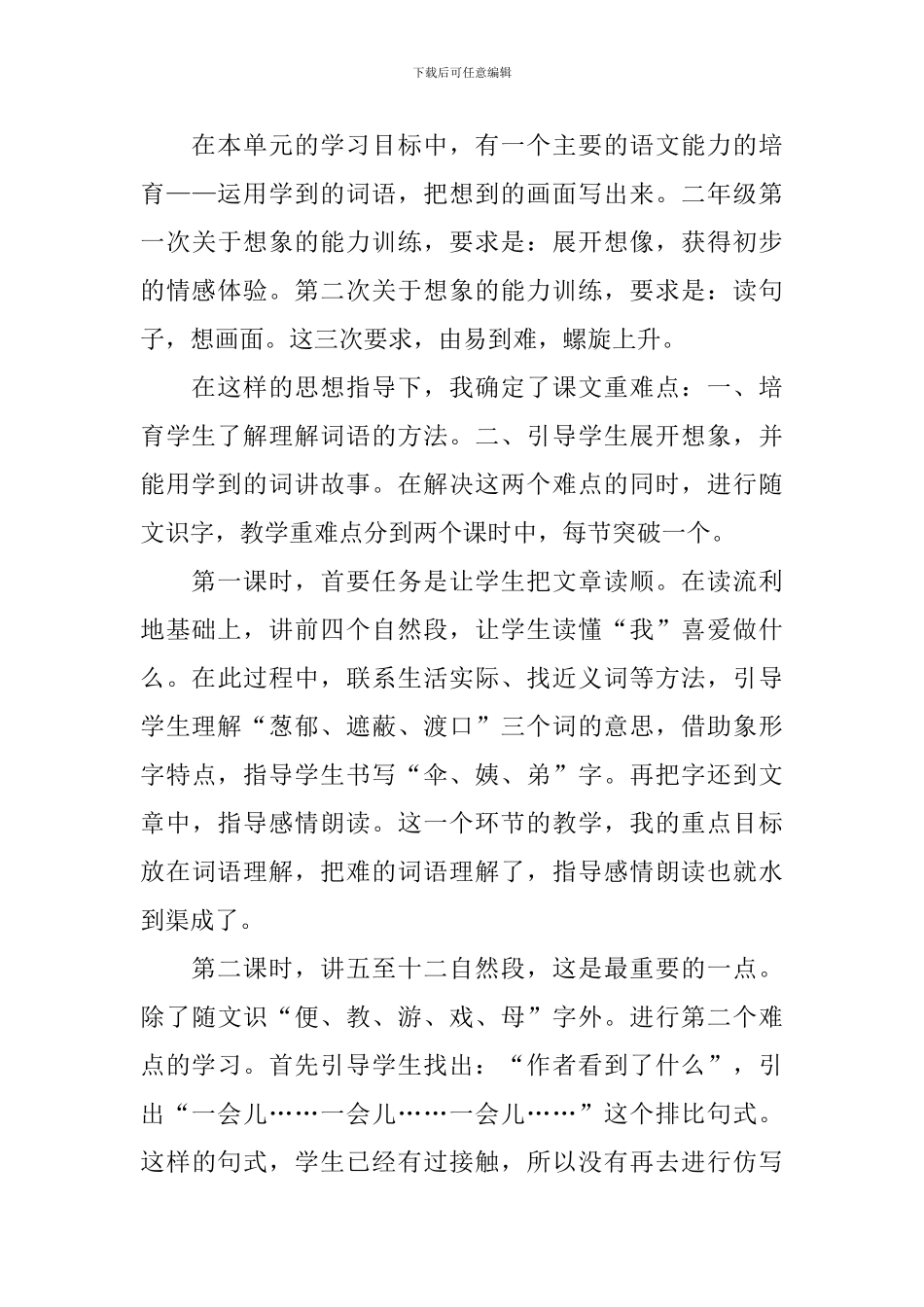 下载后可任意编辑

在本单元的学习目标中，有一个主要的语文能力的培育——运用学到的词语，把想到的画面写出来。二年级第一次关于想象的能力训练，要求是：展开想像，获得初步的情感体验。第二次关于想象的能力训练，要求是：读句子，想画面。这三次要求，由易到难，螺旋上升。

在这样的思想指导下，我确定了课文重难点：一、培育学生了解理解词语的方法。二、引导学生展开想象，并能用学到的词讲故事。在解决这两个难点的同时，进行随文识字，教学重难点分到两个课时中，每节突破一个。

第一课时，首要任务是让学生把文章读顺。在读流利地基础上，讲前四个自然段，让学生读懂“我”喜爱做什么。在此过程中，联系生活实际、找近义词等方法，引导学生理解“葱郁、遮蔽、渡口”三个词的意思，借助象形字特点，指导学生书写“伞、姨、弟”字。再把字还到文章中，指导感情朗读。这一个环节的教学，我的重点目标放在词语理解，把难的词语理解了，指导感情朗读也就水到渠成了。

第二课时，讲五至十二自然段，这是最重要的一点。除了随文识“便、教、游、戏、母”字外。进行第二个难点的学习。首先引导学生找出：“作者看到了什么”，引出“一会儿……一会儿……一会儿……”这个排比句式。这样的句式，学生已经有过接触，所以没有再去进行仿写